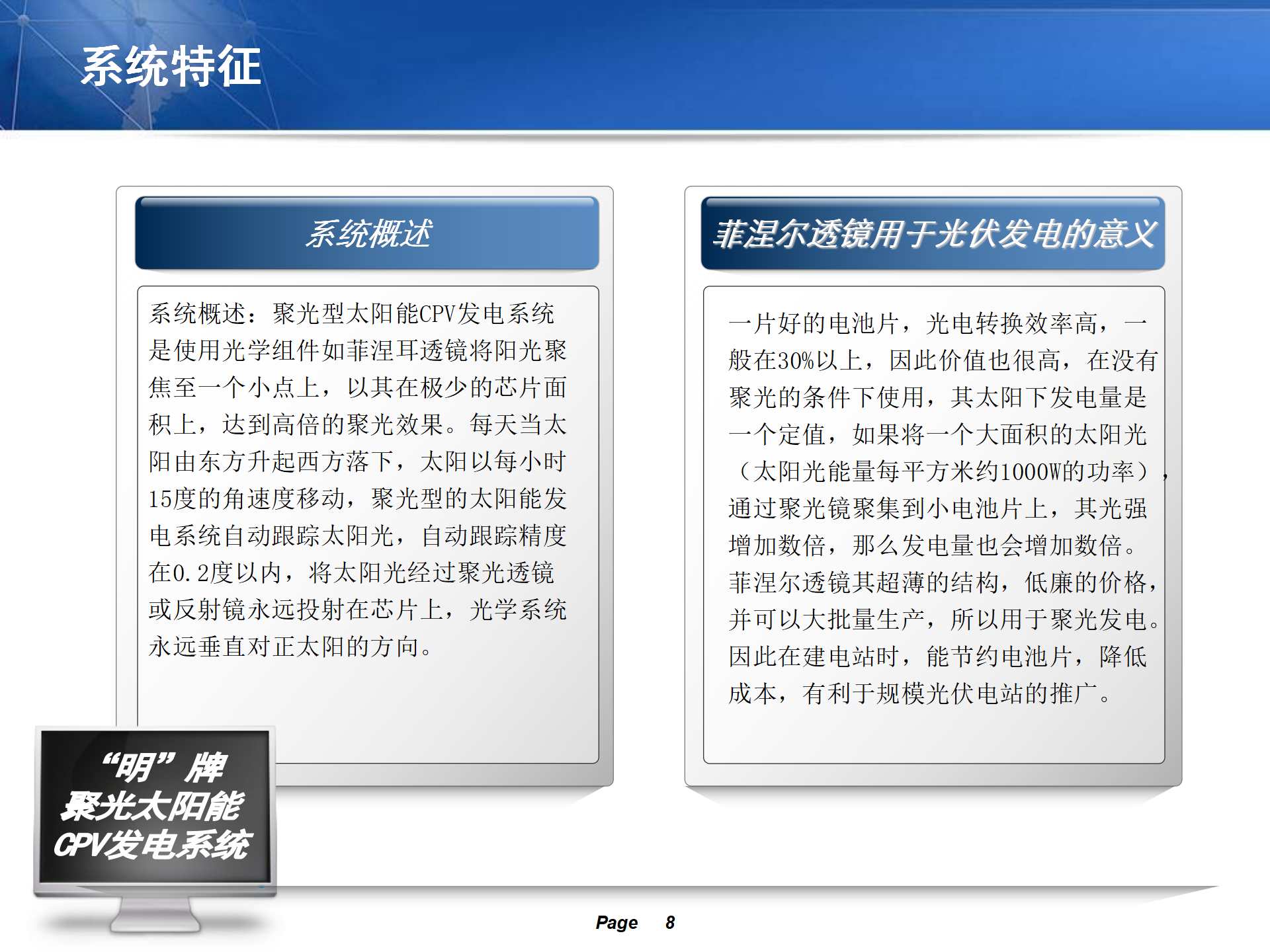 系统特征

系统概述

系统概述：聚光型太阳能CPV发电系统是使用光学组件如菲涅耳透镜将阳光聚焦至一个小点上，以其在极少的芯片面积上，达到高倍的聚光效果。每天当太阳由东方升起西方落下，太阳以每小时15度的角速度移动，聚光型的太阳能发电系统自动跟踪太阳光，自动跟踪精度在0.2度以内，将太阳光经过聚光透镜或反射镜永远投射在芯片上，光学系统永远垂直对正太阳的方向。

菲涅尔透镜用于光伏发电的意义

一片好的电池片，光电转换效率高，一般在30%以上，因此价值也很高，在没有聚光的条件下使用，其太阳下发电量是一个定值，如果将一个大面积的太阳光（太阳光能量每平方米约1000W的功率），通过聚光镜聚集到小电池片上，其光强增加数倍，那么发电量也会增加数倍。菲涅尔透镜其超薄的结构，低廉的价格，并可以大批量生产，所以用于聚光发电。因此在建电站时，能节约电池片，降低成本，有利于规模光伏电站的推广。

“明”牌
聚光太阳能
CPV发电系统

Page 8